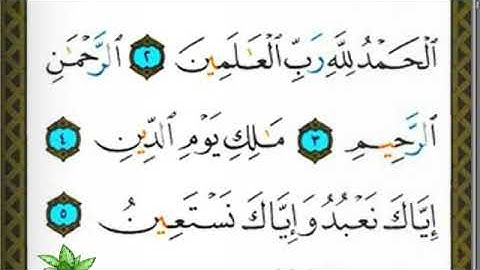 ٱلْحَمْدُ لِلَّهِ رَبِّ ٱلْعَٰلَمِينَ ٢ ٱلرَّحْمَٰنِ

ٱلرَّحِيمِ ٣ مَٰلِكِ يَوْمِ ٱلدِّينِ ٤

إِيَّاكَ نَعْبُدُ وَإِيَّاكَ نَسْتَعِينُ ٥